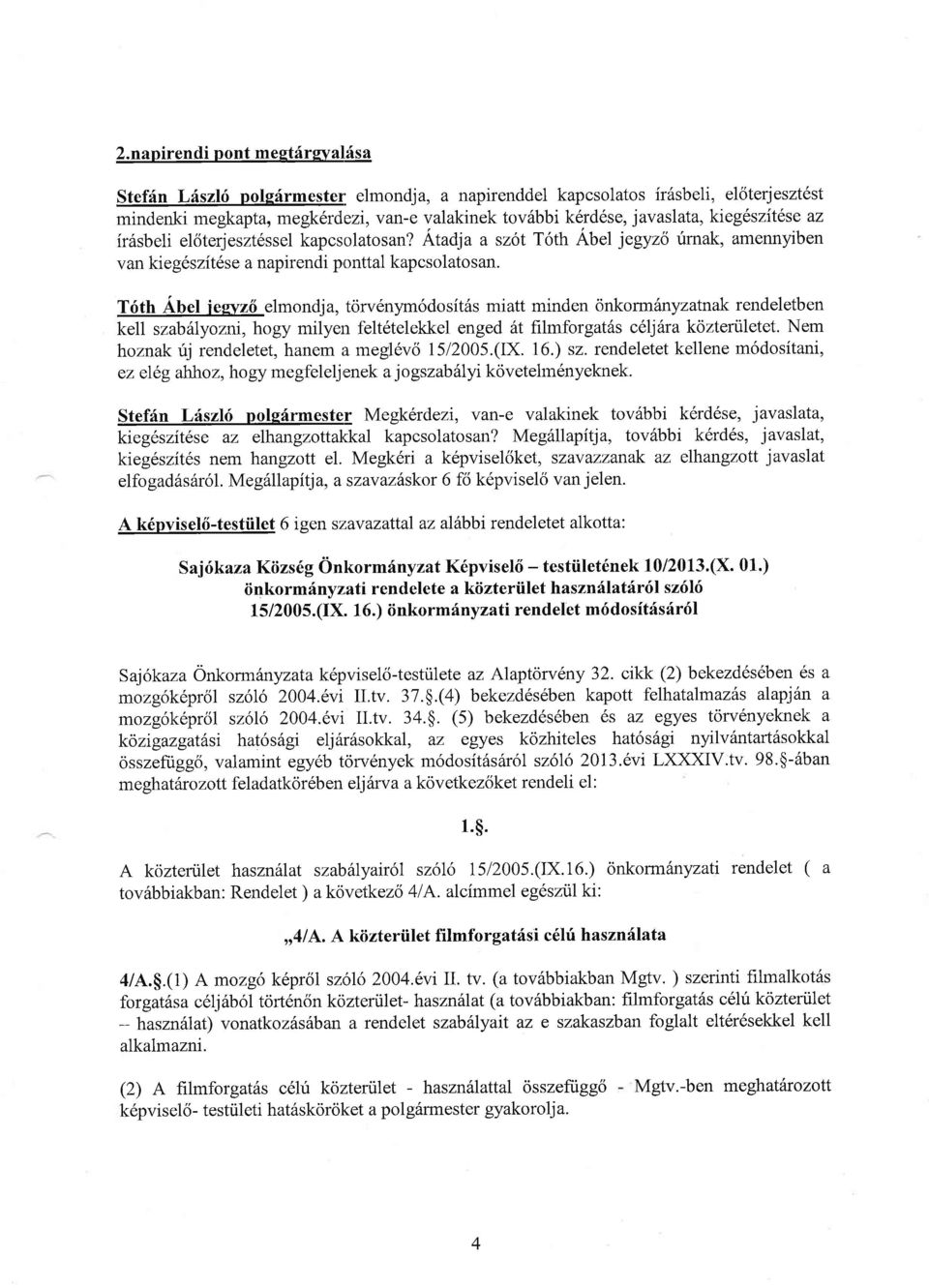 2.napirendi pont megtárgyalása

Stefán László polgármester elmondja, a napirenddel kapcsolatos írásbeli, előterjesztést mindenki megkapta, megkérdezi, van-e valakinek további kérdése, javaslata, kiegészítése az írásbeli előterjesztéssel kapcsolatosan? Átadja a szót Tóth Ábel jegyző úrnak, amennyiben van kiegészítése a napirendi ponttal kapcsolatosan.

Tóth Ábel jegyző elmondja, törvénymódosítás miatt minden önkormányzatnak rendeletben kell szabályozni, hogy milyen feltételekkel enged át filmforgatás céljára közterületet. Nem hoznak új rendeletet, hanem a meglévő 15/2005.(IX. 16.) sz. rendeletet kellene módosítani, ez elég ahhoz, hogy megfeleljenek a jogszabályi követelményeknek.

Stefán László polgármester Megkérdezi, van-e valakinek további kérdése, javaslata, kiegészítése az elhangzottakkal kapcsolatosan? Megállapítja, további kérdés, javaslat, kiegészítés nem hangzott el. Megkéri a képviselőket, szavazzanak az elhangzott javaslat elfogadásáról. Megállapítja, a szavazáskor 6 fő képviselő van jelen.

A képviselő-testület 6 igen szavazattal az alábbi rendeletet alkotta:

Sajókaza Község Önkormányzat Képviselő – testületének 10/2013.(X. 01.) önkormányzati rendelete a közterület használatáról szóló 15/2005.(IX. 16.) önkormányzati rendelet módosításáról

Sajókaza Önkormányzata képviselő-testülete az Alaptörvény 32. cikk (2) bekezdésében és a mozgóképről szóló 2004.évi II.tv. 37.§.(4) bekezdésében kapott felhatalmazás alapján a mozgóképről szóló 2004.évi II.tv. 34.§. (5) bekezdésében és az egyes törvényeknek a közigazgatási hatósági eljárásokkal, az egyes közhiteles hatósági nyilvántartásokkal összefüggő, valamint egyéb törvények módosításáról szóló 2013.évi LXXXIV.tv. 98.§-ában meghatározott feladatkörében eljárva a következőket rendeli el:

1.§.

A közterület használat szabályairól szóló 15/2005.(IX.16.) önkormányzati rendelet ( a továbbiakban: Rendelet ) a következő 4/A. alcímmel egészül ki:

„4/A. A közterület filmforgatási célú használata

4/A.§.(1) A mozgó képről szóló 2004.évi II. tv. (a továbbiakban Mgtv. ) szerinti filmalkotás forgatása céljából történőn közterület- használat (a továbbiakban: filmforgatás célú közterület – használat) vonatkozásában a rendelet szabályait az e szakaszban foglalt eltérésekkel kell alkalmazni.

(2) A filmforgatás célú közterület - használattal összefüggő - Mgtv.-ben meghatározott képviselő- testületi hatásköröket a polgármester gyakorolja.

4